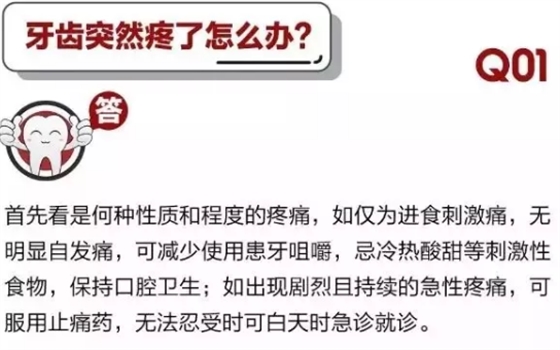 牙齿突然疼了怎么办？

Q01

答

首先看是何种性质和程度的疼痛，如仅为进食刺激痛，无明显自发痛，可减少使用患牙咀嚼，忌冷热酸甜等刺激性食物，保持口腔卫生；如出现剧烈且持续的急性疼痛，可服用止痛药，无法忍受时可白天时急诊就诊。